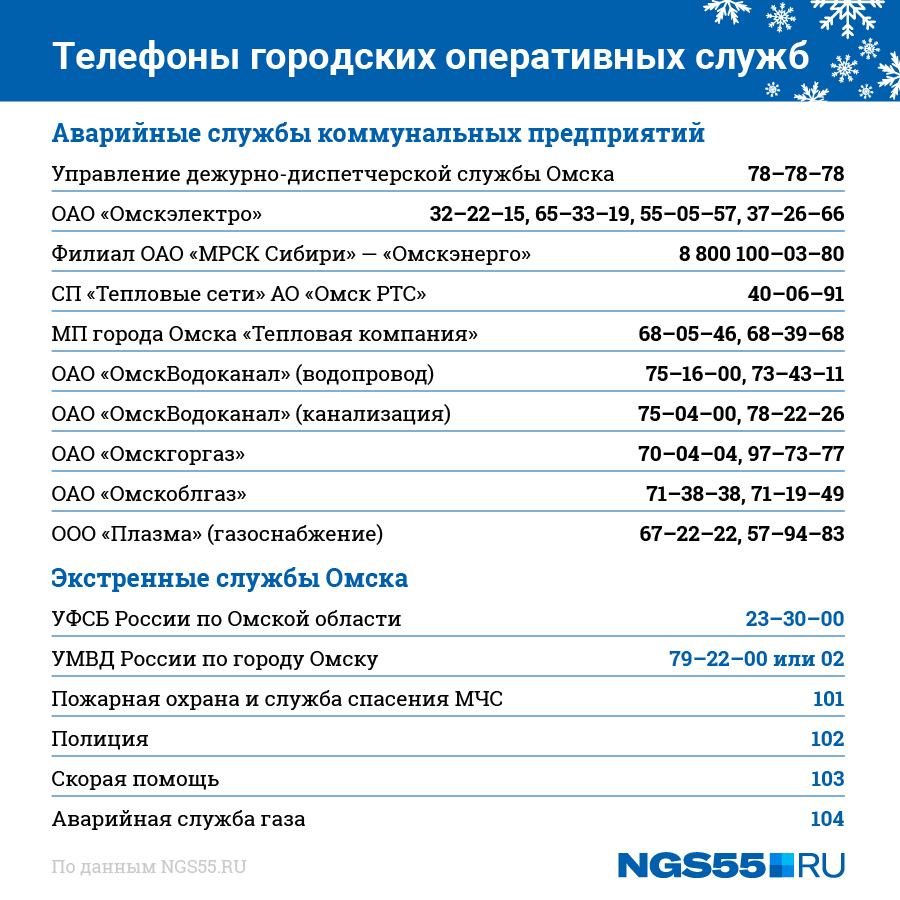 Телефоны городских оперативных служб

Аварийные службы коммунальных предприятий

| | |
|---|---|
| Управление дежурно-диспетчерской службы Омска | 78–78–78 |
| ОАО «Омскэлектро» | 32–22–15, 65–33–19, 55–05–57, 37–26–66 |
| Филиал ОАО «МРСК Сибири» — «Омскэнерго» | 8 800 100–03–80 |
| СП «Тепловые сети» АО «Омск РТС» | 40–06–91 |
| МП города Омска «Тепловая компания» | 68–05–46, 68–39–68 |
| ОАО «ОмскВодоканал» (водопровод) | 75–16–00, 73–43–11 |
| ОАО «ОмскВодоканал» (канализация) | 75–04–00, 78–22–26 |
| ОАО «Омскгоргаз» | 70–04–04, 97–73–77 |
| ОАО «Омскоблгаз» | 71–38–38, 71–19–49 |
| ООО «Плазма» (газоснабжение) | 67–22–22, 57–94–83 |

Экстренные службы Омска

| | |
|---|---|
| УФСБ России по Омской области | 23–30–00 |
| УМВД России по городу Омску | 79–22–00 или 02 |
| Пожарная охрана и служба спасения МЧС | 101 |
| Полиция | 102 |
| Скорая помощь | 103 |
| Аварийная служба газа | 104 |

По данным NGS55.RU

NGS55.RU